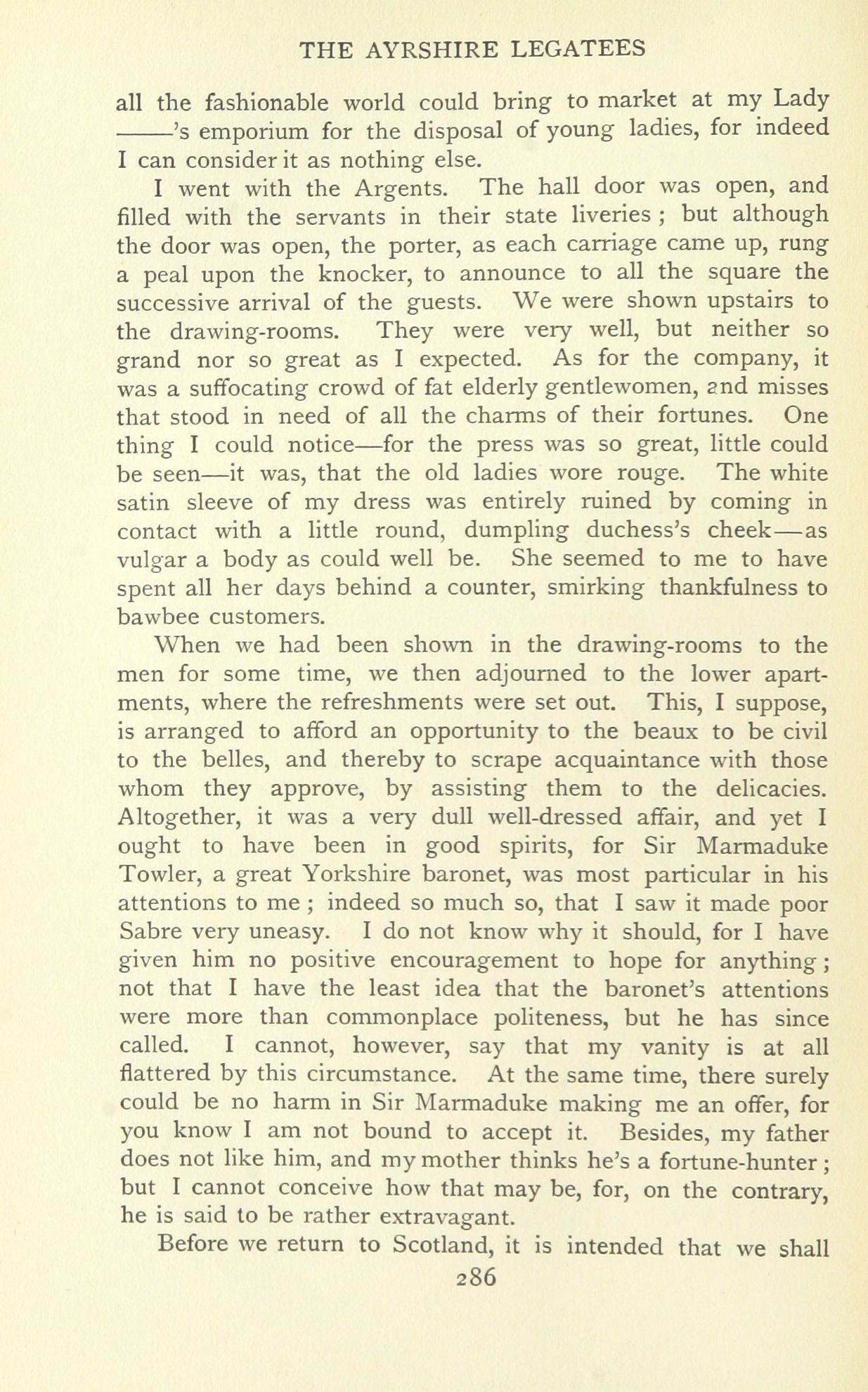 THE AYRSHIRE LEGATEES

all the fashionable world could bring to market at my Lady ——'s emporium for the disposal of young ladies, for indeed I can consider it as nothing else.

I went with the Argents. The hall door was open, and filled with the servants in their state liveries ; but although the door was open, the porter, as each carriage came up, rung a peal upon the knocker, to announce to all the square the successive arrival of the guests. We were shown upstairs to the drawing-rooms. They were very well, but neither so grand nor so great as I expected. As for the company, it was a suffocating crowd of fat elderly gentlewomen, and misses that stood in need of all the charms of their fortunes. One thing I could notice—for the press was so great, little could be seen—it was, that the old ladies wore rouge. The white satin sleeve of my dress was entirely ruined by coming in contact with a little round, dumpling duchess's cheek—as vulgar a body as could well be. She seemed to me to have spent all her days behind a counter, smirking thankfulness to bawbee customers.

When we had been shown in the drawing-rooms to the men for some time, we then adjourned to the lower apartments, where the refreshments were set out. This, I suppose, is arranged to afford an opportunity to the beaux to be civil to the belles, and thereby to scrape acquaintance with those whom they approve, by assisting them to the delicacies. Altogether, it was a very dull well-dressed affair, and yet I ought to have been in good spirits, for Sir Marmaduke Towler, a great Yorkshire baronet, was most particular in his attentions to me ; indeed so much so, that I saw it made poor Sabre very uneasy. I do not know why it should, for I have given him no positive encouragement to hope for anything ; not that I have the least idea that the baronet's attentions were more than commonplace politeness, but he has since called. I cannot, however, say that my vanity is at all flattered by this circumstance. At the same time, there surely could be no harm in Sir Marmaduke making me an offer, for you know I am not bound to accept it. Besides, my father does not like him, and my mother thinks he's a fortune-hunter ; but I cannot conceive how that may be, for, on the contrary, he is said to be rather extravagant.

Before we return to Scotland, it is intended that we shall

286